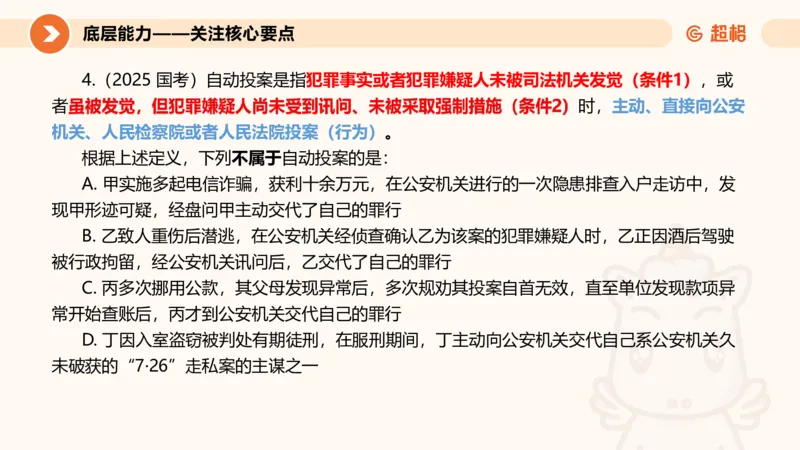 底层能力——关注核心要点

超格

4.（2025 国考）自动投案是指犯罪事实或者犯罪嫌疑人未被司法机关发觉（条件1），或者虽被发觉，但犯罪嫌疑人尚未受到讯问、未被采取强制措施（条件2）时，主动、直接向公安机关、人民检察院或者人民法院投案（行为）。

根据上述定义，下列不属于自动投案的是：

A. 甲实施多起电信诈骗，获利十余万元，在公安机关进行的一次隐患排查入户走访中，发现甲形迹可疑，经盘问甲主动交代了自己的罪行

B. 乙致人重伤后潜逃，在公安机关经侦查确认乙为该案的犯罪嫌疑人时，乙正因酒后驾驶被行政拘留，经公安机关讯问后，乙交代了自己的罪行

C. 丙多次挪用公款，其父母发现异常后，多次规劝其投案自首无效，直至单位发现款项异常开始查账后，丙才到公安机关交代自己的罪行

D. 丁因入室盗窃被判处有期徒刑，在服刑期间，丁主动向公安机关交代自己系公安机关久未破获的“7·26”走私案的主谋之一